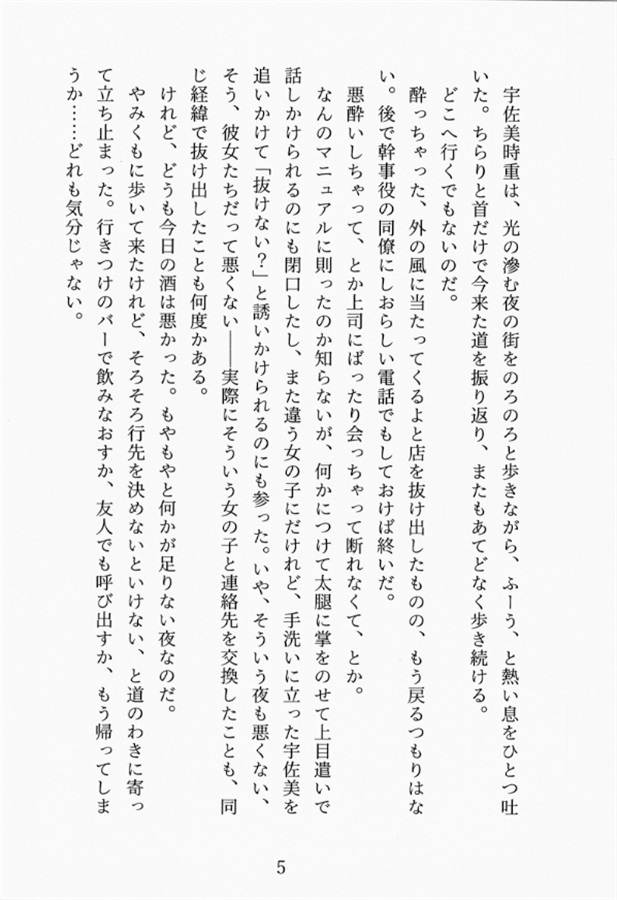 宇佐美時重は、光の滲む夜の街をのろのろと歩きながら、ふーう、と熱い息をひとつ吐いた。ちらりと首だけで今来た道を振り返り、またもあてどなく歩き続ける。

どこへ行くでもないのだ。

酔っちゃった、外の風に当たってくるよと店を抜け出したものの、もう戻るつもりはない。後で幹事役の同僚にしおらしい電話でもしておけば終いだ。

悪酔いしちゃって、とか上司にばったり会っちゃって断れなくて、とか。

なんのマニュアルに則ったのか知らないが、何かにつけて太腿に掌をのせて上目遣いで話しかけられるのにも閉口したし、また違う女の子にだけれど、手洗いに立った宇佐美を追いかけて「抜けない?」と誘いかけられるのにも参った。いや、そういう夜も悪くない、そう、彼女たちだって悪くない――実際にそういう女の子と連絡先を交換したことも、同じ経緯で抜け出したことも何度かある。

けれど、どうも今日の酒は悪かった。もやもやと何かが足りない夜なのだ。

やみくもに歩いて来たけれど、そろそろ行先を決めないといけない、と道のわきに寄って立ち止まった。行きつけのバーで飲みなおすか、友人でも呼び出すか、もう帰ってしまうか……どれも気分じゃない。

5